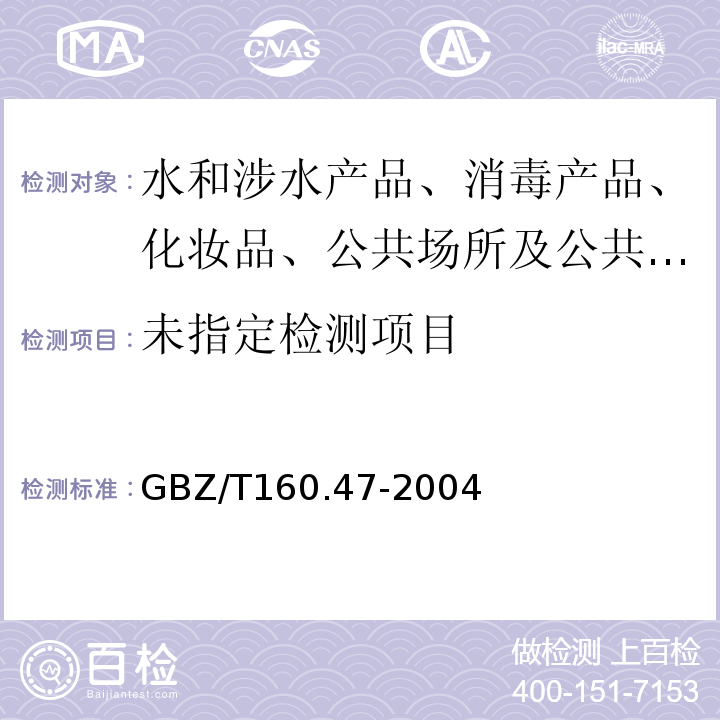 MA CNAS AL ilac-MRA

检测对象：水和涉水产品、消毒产品、化妆品、公共场所及公共…

检测项目：未指定检测项目

检测标准：GBZ/T160.47-2004

百检 Baijiantest.com

做检测 上百检
400-151-7153